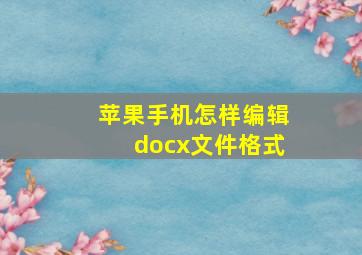 苹果手机怎样编辑docx文件格式